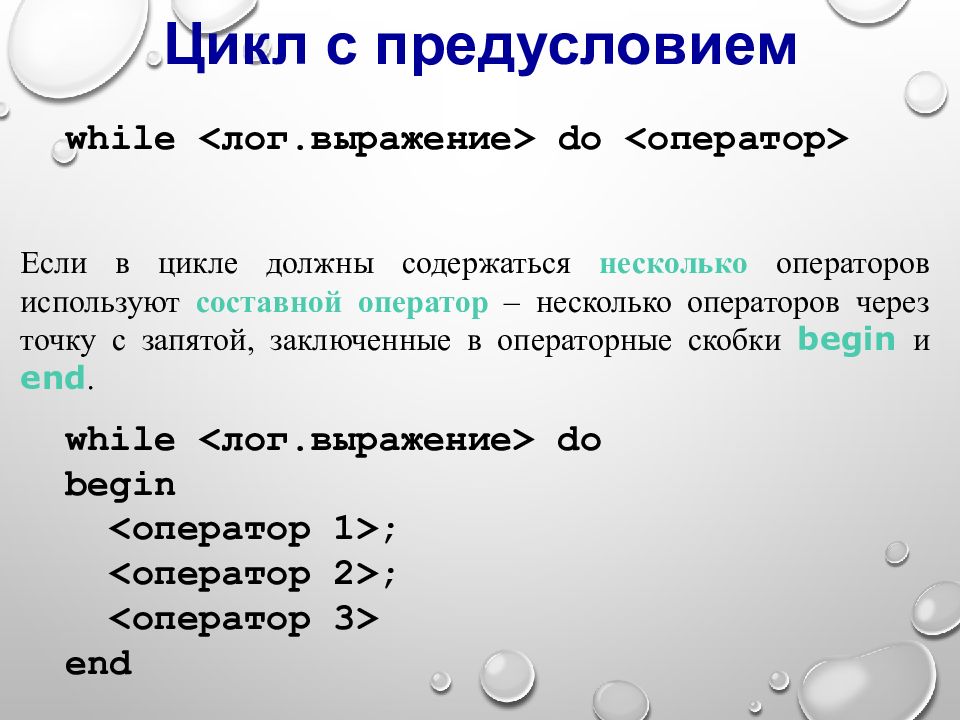 Цикл с предусловием

while <лог.выражение> do <оператор>

Если в цикле должны содержаться несколько операторов используют составной оператор – несколько операторов через точку с запятой, заключенные в операторные скобки begin и end.

while <лог.выражение> do
begin
<оператор 1>;
<оператор 2>;
<оператор 3>
end